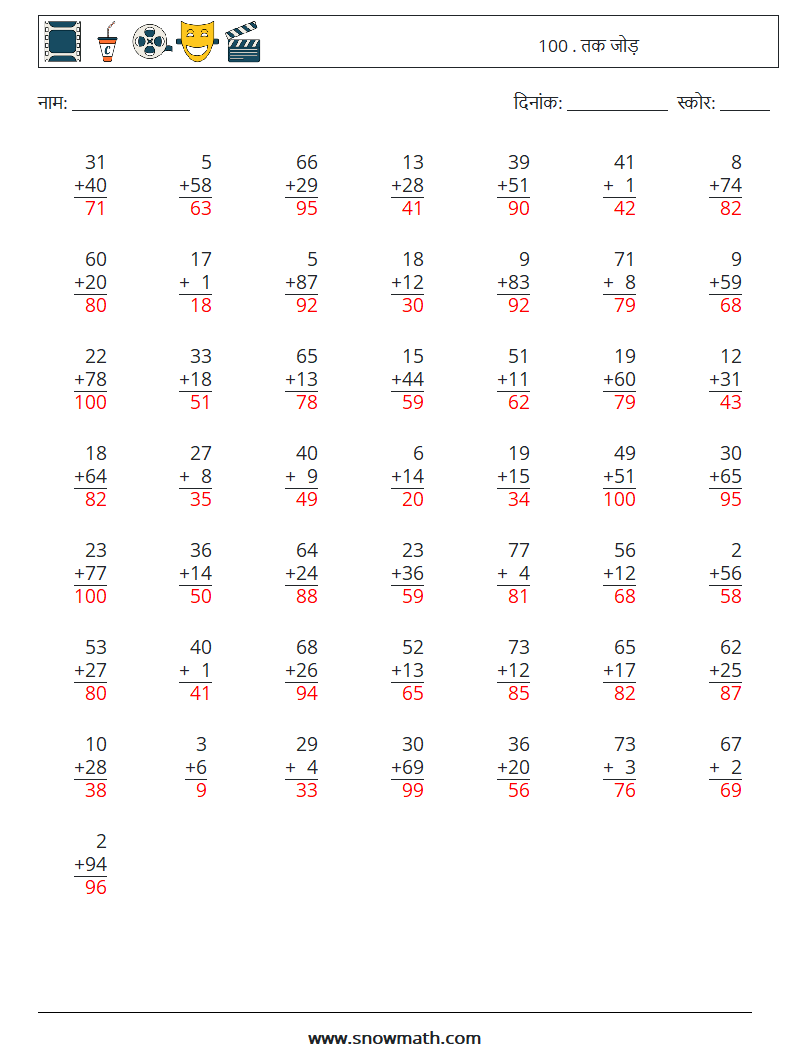 100 . तक जोड़

नाम: ____

दिनांक: ____ स्कोर: ____

31
+40
71

5
+58
63

66
+29
95

13
+28
41

39
+51
90

41
+ 1
42

8
+74
82

60
+20
80

17
+ 1
18

5
+87
92

18
+12
30

9
+83
92

71
+ 8
79

9
+59
68

22
+78
100

33
+18
51

65
+13
78

15
+44
59

51
+11
62

19
+60
79

12
+31
43

18
+64
82

27
+ 8
35

40
+ 9
49

6
+14
20

19
+15
34

49
+51
100

30
+65
95

23
+77
100

36
+14
50

64
+24
88

23
+36
59

77
+ 4
81

56
+12
68

2
+56
58

53
+27
80

40
+ 1
41

68
+26
94

52
+13
65

73
+12
85

65
+17
82

62
+25
87

10
+28
38

3
+6
9

29
+ 4
33

30
+69
99

36
+20
56

73
+ 3
76

67
+ 2
69

2
+94
96

www.snowmath.com